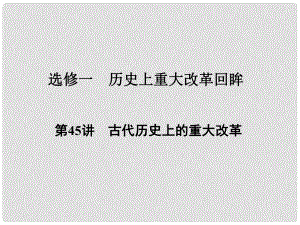 选修一　历史上重大改革回眸

第45讲　古代历史上的重大改革